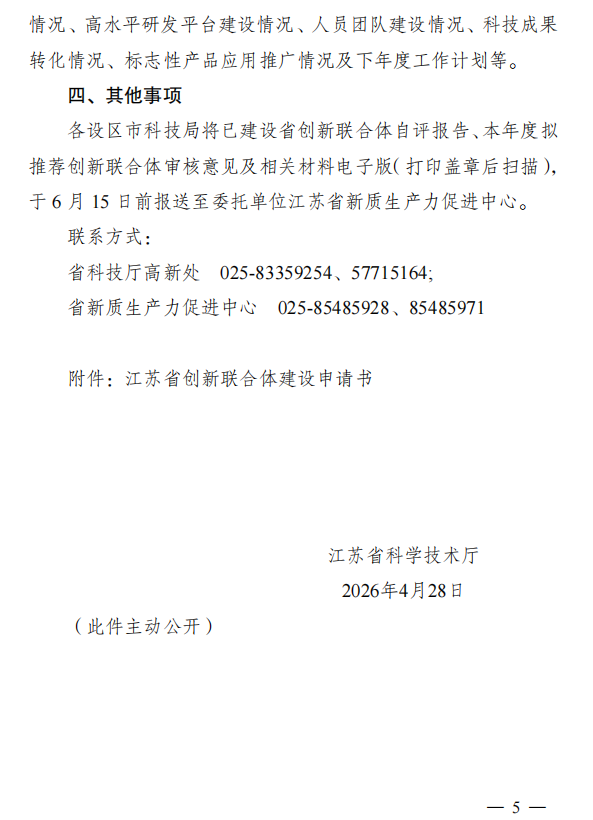 情况、高水平研发平台建设情况、人员团队建设情况、科技成果转化情况、标志性产品应用推广情况及下年度工作计划等。

四、其他事项

各设区市科技局将已建设省创新联合体自评报告、本年度拟推荐创新联合体审核意见及相关材料电子版(打印盖章后扫描)，于6月15日前报送至委托单位江苏省新质生产力促进中心。

联系方式：

省科技厅高新处　025-83359254、57715164;

省新质生产力促进中心　025-85485928、85485971

附件：江苏省创新联合体建设申请书

江苏省科学技术厅

2026年4月28日

（此件主动公开）

— 5 —